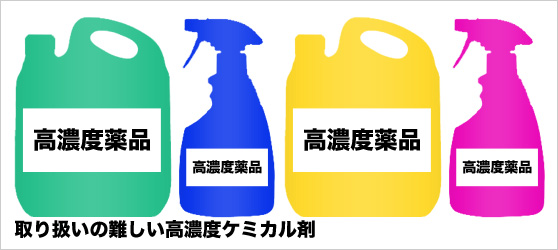 高濃度薬品

高濃度薬品

高濃度薬品

高濃度薬品

取り扱いの難しい高濃度ケミカル剤